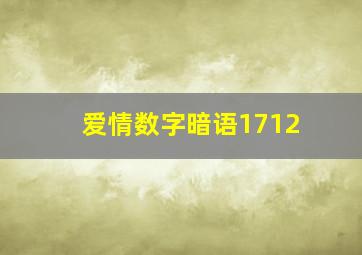 爱情数字暗语1712